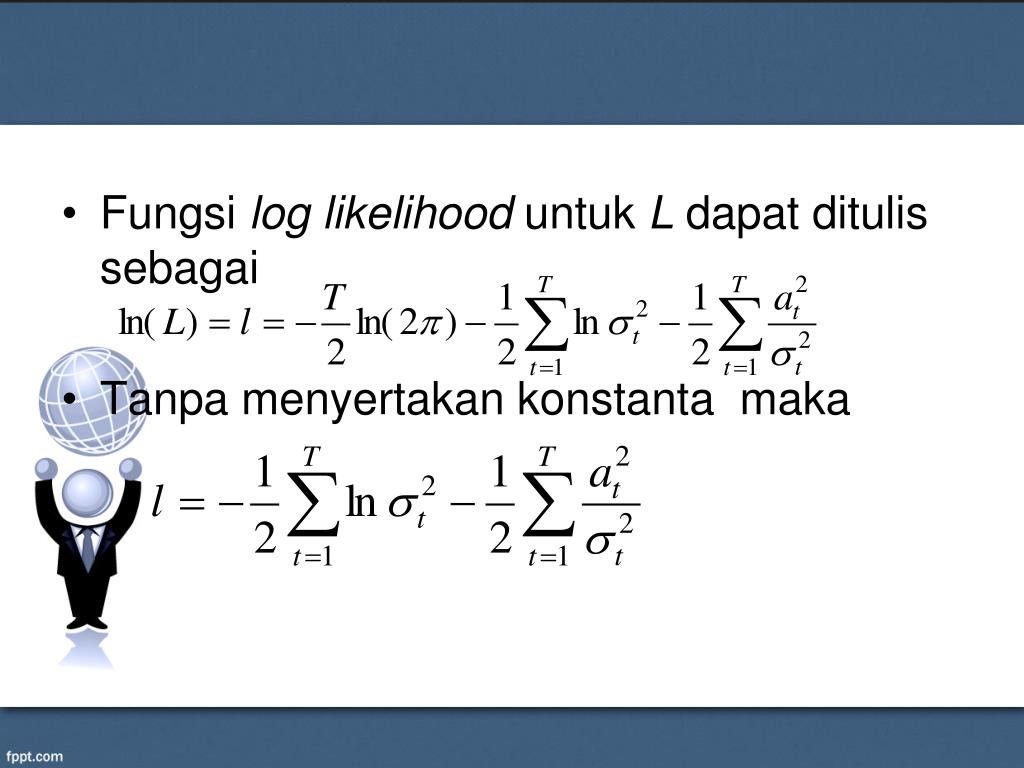 • Fungsi log likelihood untuk L dapat ditulis sebagai

$\ln(L) = l = -\frac{T}{2}\ln(2\pi) - \frac{1}{2}\sum_{t=1}^{T}\ln\sigma_t^2 - \frac{1}{2}\sum_{t=1}^{T}\frac{a_t^2}{\sigma_t^2}$

• Tanpa menyertakan konstanta maka

$l = -\frac{1}{2}\sum_{t=1}^{T}\ln\sigma_t^2 - \frac{1}{2}\sum_{t=1}^{T}\frac{a_t^2}{\sigma_t^2}$

fppt.com